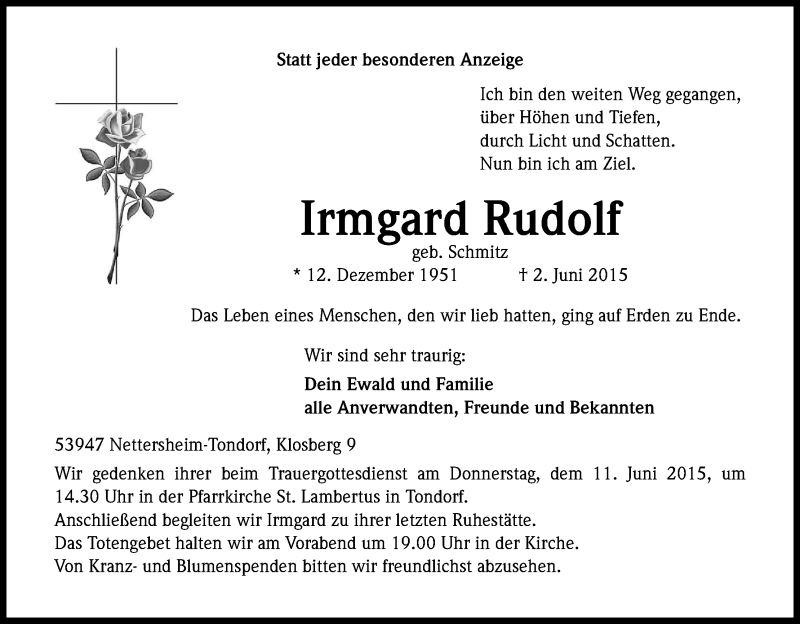 Statt jeder besonderen Anzeige

Ich bin den weiten Weg gegangen,
über Höhen und Tiefen,
durch Licht und Schatten.
Nun bin ich am Ziel.

Irmgard Rudolf
geb. Schmitz
* 12. Dezember 1951 † 2. Juni 2015

Das Leben eines Menschen, den wir lieb hatten, ging auf Erden zu Ende.

Wir sind sehr traurig:

Dein Ewald und Familie
alle Anverwandten, Freunde und Bekannten

53947 Nettersheim-Tondorf, Klosberg 9

Wir gedenken ihrer beim Trauergottesdienst am Donnerstag, dem 11. Juni 2015, um 14.30 Uhr in der Pfarrkirche St. Lambertus in Tondorf.
Anschließend begleiten wir Irmgard zu ihrer letzten Ruhestätte.
Das Totengebet halten wir am Vorabend um 19.00 Uhr in der Kirche.
Von Kranz- und Blumenspenden bitten wir freundlichst abzusehen.